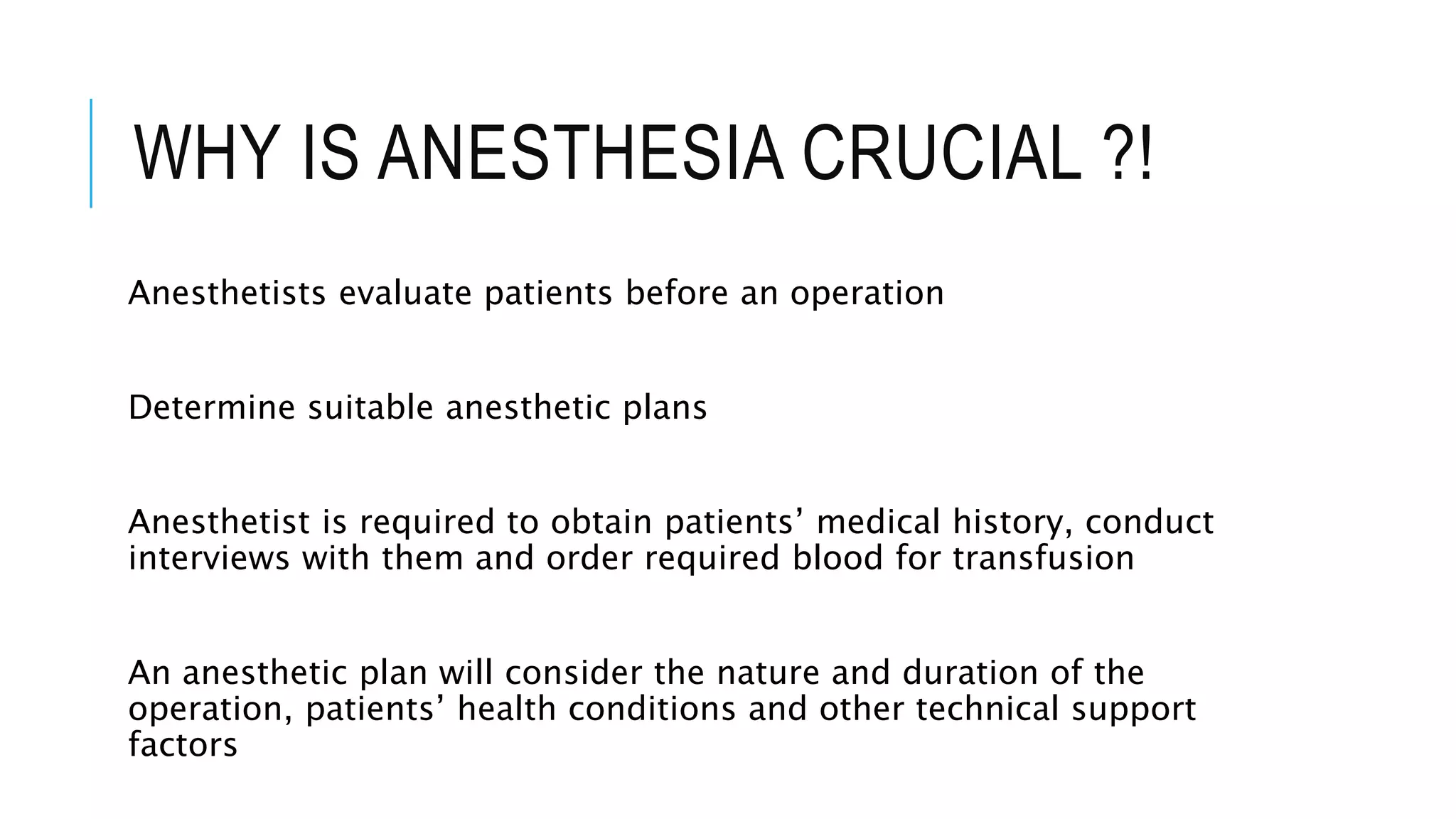 WHY IS ANESTHESIA CRUCIAL ?!

Anesthetists evaluate patients before an operation

Determine suitable anesthetic plans

Anesthetist is required to obtain patients’ medical history, conduct interviews with them and order required blood for transfusion

An anesthetic plan will consider the nature and duration of the operation, patients’ health conditions and other technical support factors